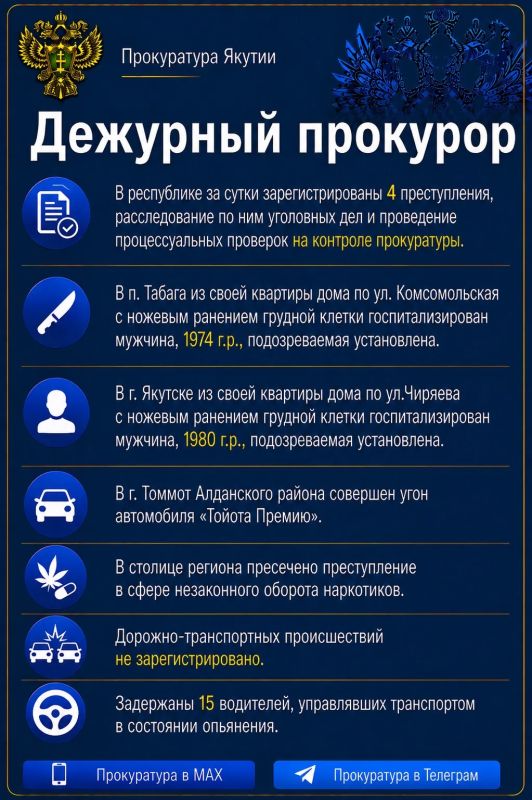 Прокуратура Якутии

Дежурный прокурор

В республике за сутки зарегистрированы 4 преступления, расследование по ним уголовных дел и проведение процессуальных проверок на контроле прокуратуры.

В п. Табага из своей квартиры дома по ул. Комсомольская с ножевым ранением грудной клетки госпитализирован мужчина, 1974 г.р., подозреваемая установлена.

В г. Якутске из своей квартиры дома по ул.Чиряева с ножевым ранением грудной клетки госпитализирован мужчина, 1980 г.р., подозреваемая установлена.

В г. Томмот Алданского района совершен угон автомобиля «Тойота Премию».

В столице региона пресечено преступление в сфере незаконного оборота наркотиков.

Дорожно-транспортных происшествий не зарегистрировано.

Задержаны 15 водителей, управлявших транспортом в состоянии опьянения.

Прокуратура в MAX

Прокуратура в Телеграм